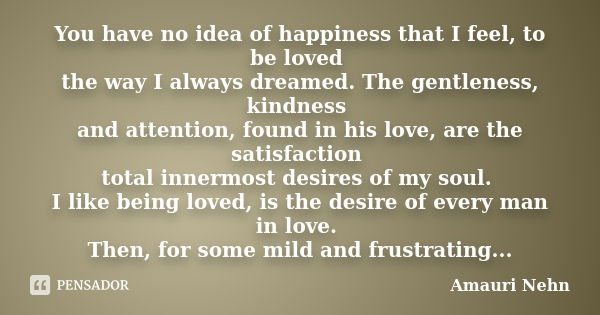 You have no idea of happiness that I feel, to be loved
the way I always dreamed. The gentleness, kindness
and attention, found in his love, are the satisfaction
total innermost desires of my soul.
I like being loved, is the desire of every man in love.
Then, for some mild and frustrating...

PENSADOR

Amauri Nehn